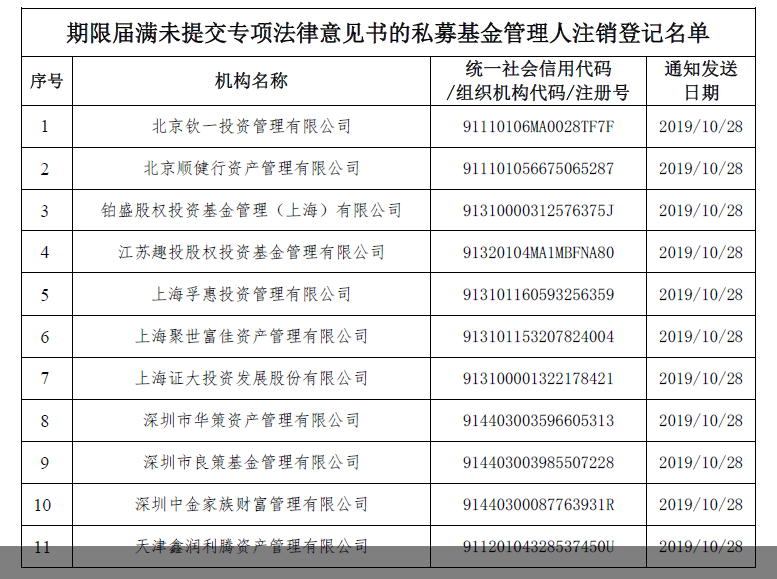 期限届满未提交专项法律意见书的私募基金管理人注销登记名单

| 序号 | 机构名称 | 统一社会信用代码/组织机构代码/注册号 | 通知发送日期 |
|---|---|---|---|
| 1 | 北京钦一投资管理有限公司 | 91110106MA0028TF7F | 2019/10/28 |
| 2 | 北京顺健行资产管理有限公司 | 911101056675065287 | 2019/10/28 |
| 3 | 铂盛股权投资基金管理（上海）有限公司 | 91310000312576375J | 2019/10/28 |
| 4 | 江苏趣投股权投资基金管理有限公司 | 91320104MA1MBFNA80 | 2019/10/28 |
| 5 | 上海孚惠投资管理有限公司 | 913101160593256359 | 2019/10/28 |
| 6 | 上海聚世富佳资产管理有限公司 | 913101153207824004 | 2019/10/28 |
| 7 | 上海证大投资发展股份有限公司 | 913100001322178421 | 2019/10/28 |
| 8 | 深圳市华策资产管理有限公司 | 914403003596605313 | 2019/10/28 |
| 9 | 深圳市良策基金管理有限公司 | 914403003985507228 | 2019/10/28 |
| 10 | 深圳中金家族财富管理有限公司 | 91440300087763931R | 2019/10/28 |
| 11 | 天津鑫润利腾资产管理有限公司 | 91120104328537450U | 2019/10/28 |